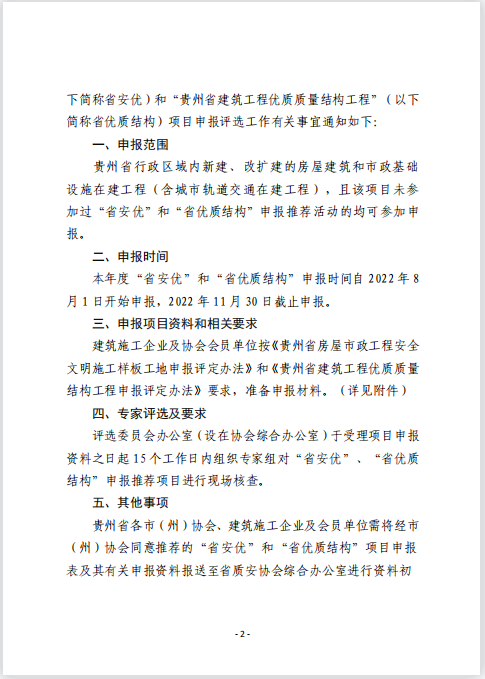 下简称省安优）和“贵州省建筑工程优质质量结构工程”（以下简称省优质结构）项目申报评选工作有关事宜通知如下：

一、申报范围

贵州省行政区域内新建、改扩建的房屋建筑和市政基础设施在建工程（含城市轨道交通在建工程），且该项目未参加过“省安优”和“省优质结构”申报推荐活动的均可参加申报。

二、申报时间

本年度“省安优”和“省优质结构”申报时间自 2022 年 8 月 1 日开始申报，2022 年 11 月 30 日截止申报。

三、申报项目资料和相关要求

建筑施工企业及协会会员单位按《贵州省房屋市政工程安全文明施工样板工地申报评定办法》和《贵州省建筑工程优质质量结构工程申报评定办法》要求，准备申报材料。（详见附件）

四、专家评选及要求

评选委员会办公室（设在协会综合办公室）于受理项目申报资料之日起 15 个工作日内组织专家组对“省安优”、“省优质结构”申报推荐项目进行现场核查。

五、其他事项

贵州省各市（州）协会、建筑施工企业及会员单位需将经市（州）协会同意推荐的“省安优”和“省优质结构”项目申报表及其有关申报资料报送至省质安协会综合办公室进行资料初

- 2 -